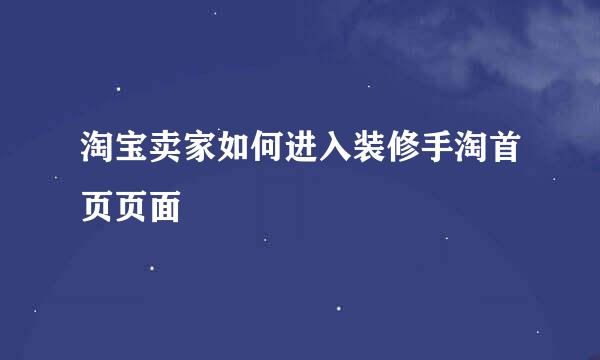 淘宝卖家如何进入装修手淘首页页面